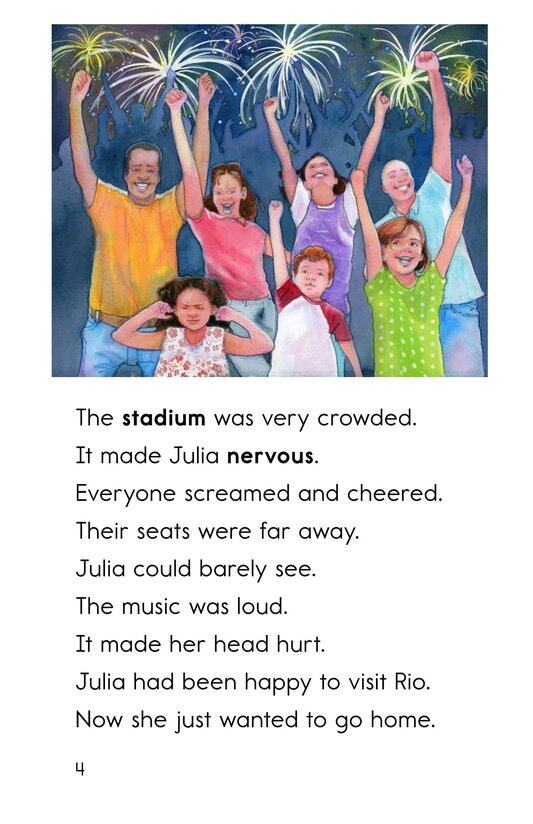 The stadium was very crowded.
It made Julia nervous.
Everyone screamed and cheered.
Their seats were far away.
Julia could barely see.
The music was loud.
It made her head hurt.
Julia had been happy to visit Rio.
Now she just wanted to go home.

4